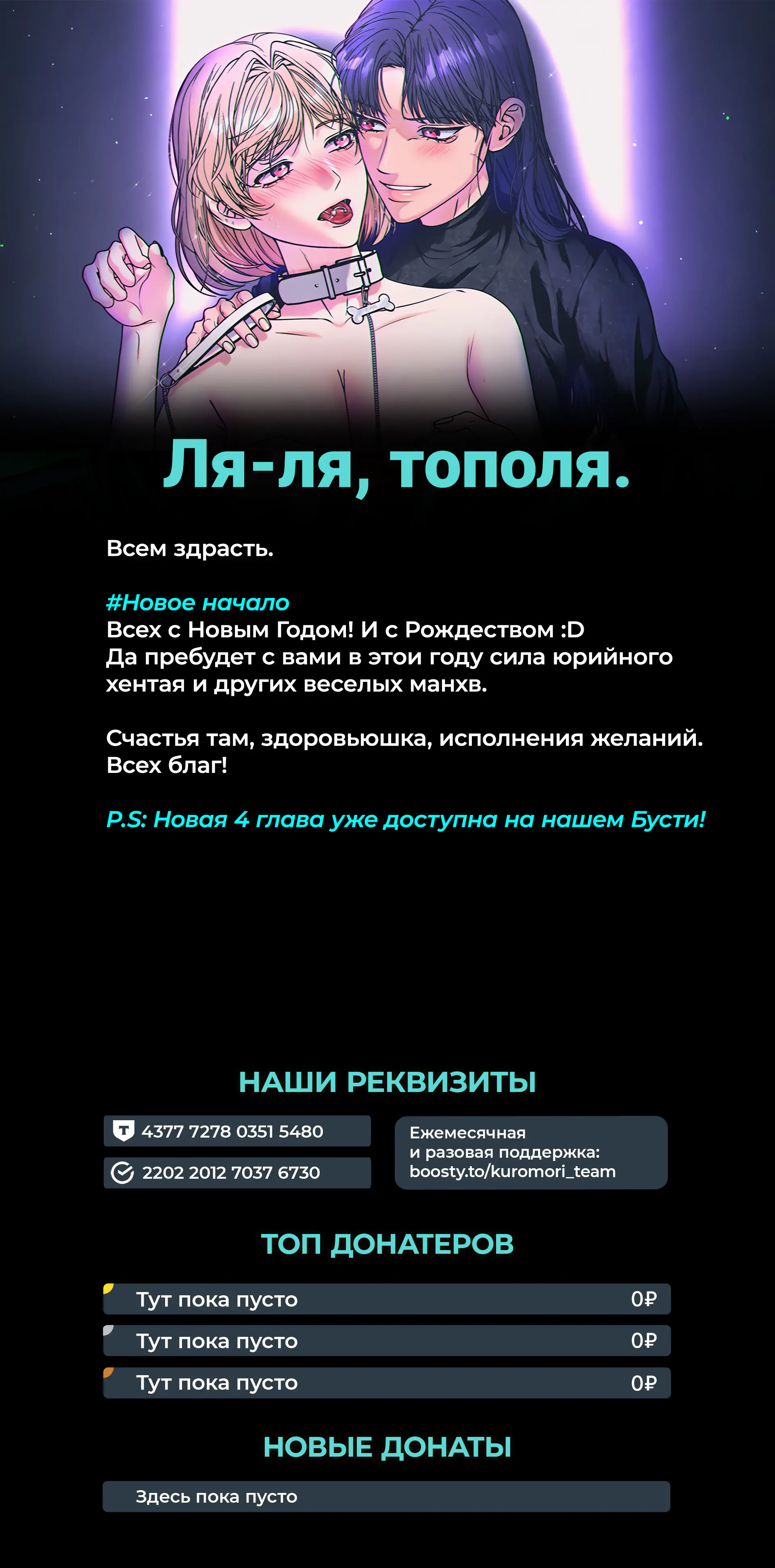 Ля-ля, тополя.

Всем здрасть.

#Новое начало
Всех с Новым Годом! И с Рождеством :D
Да пребудет с вами в этои году сила юрийного хентая и других веселых манхв.

Счастья там, здоровьюшка, исполнения желаний. Всех благ!

P.S: Новая 4 глава уже доступна на нашем Бусти!

НАШИ РЕКВИЗИТЫ

4377 7278 0351 5480

2202 2012 7037 6730

Ежемесячная
и разовая поддержка:
boosty.to/kuromori_team

ТОП ДОНАТЕРОВ

Тут пока пусто 0₽

Тут пока пусто 0₽

Тут пока пусто 0₽

НОВЫЕ ДОНАТЫ

Здесь пока пусто